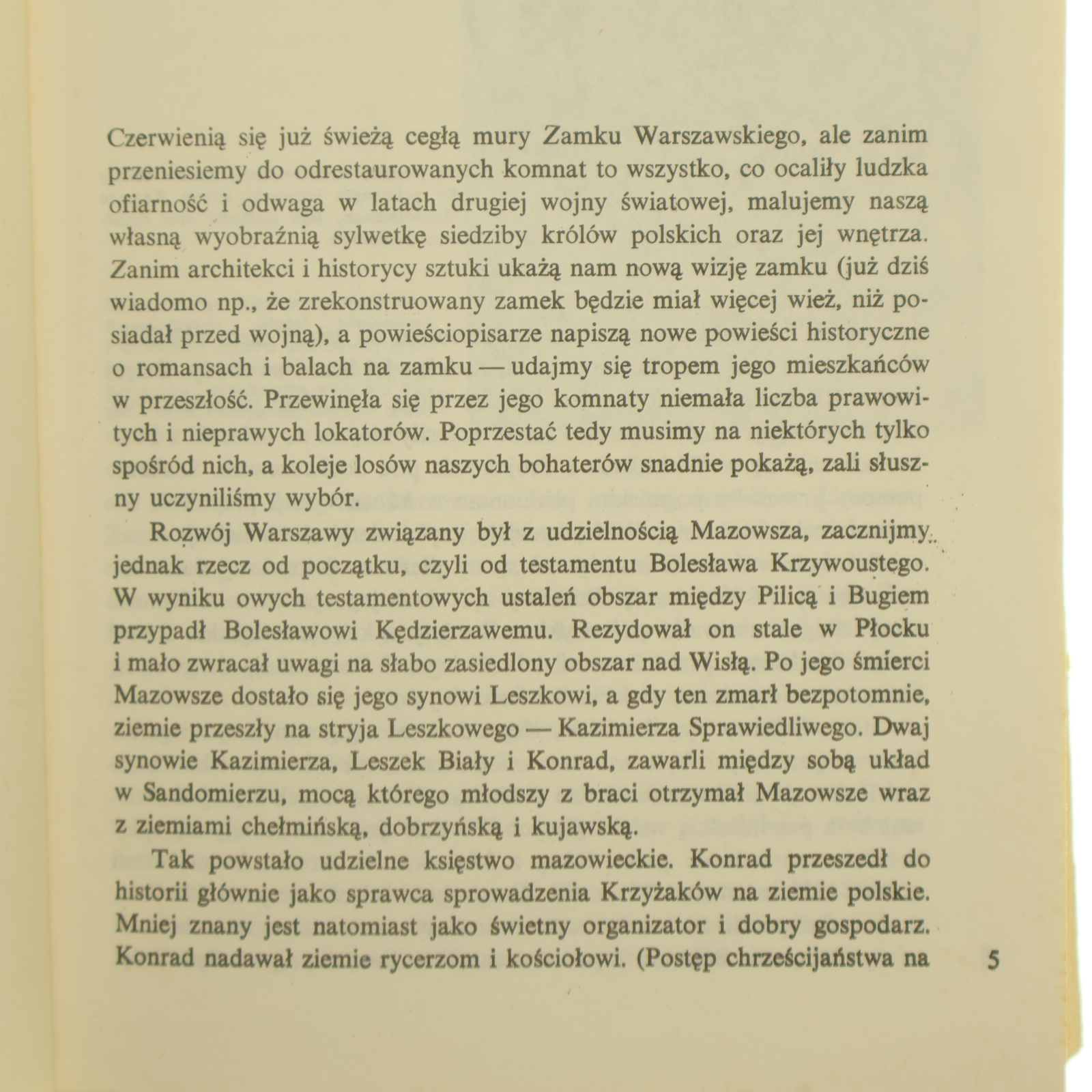 Czerwienią się już świeżą cegłą mury Zamku Warszawskiego, ale zanim przeniesiemy do odrestaurowanych komnat to wszystko, co ocaliły ludzka ofiarność i odwaga w latach drugiej wojny światowej, malujemy naszą własną wyobraźnią sylwetkę siedziby królów polskich oraz jej wnętrza. Zanim architekci i historycy sztuki ukażą nam nową wizję zamku (już dziś wiadomo np., że zrekonstruowany zamek będzie miał więcej wież, niż posiadał przed wojną), a powieściopisarze napiszą nowe powieści historyczne o romansach i balach na zamku — udajmy się tropem jego mieszkańców w przeszłość. Przewinęła się przez jego komnaty niemała liczba prawowitych i nieprawych lokatorów. Poprzestać tedy musimy na niektórych tylko spośród nich, a koleje losów naszych bohaterów snadnie pokażą, zali słuszny uczyniliśmy wybór.

Rozwój Warszawy związany był z udzielnością Mazowsza, zacznijmy jednak rzecz od początku, czyli od testamentu Bolesława Krzywoustego. W wyniku owych testamentowych ustaleń obszar między Pilicą i Bugiem przypadł Bolesławowi Kędzierzawemu. Rezydował on stale w Płocku i mało zwracał uwagi na słabo zasiedlony obszar nad Wisłą. Po jego śmierci Mazowsze dostało się jego synowi Leszkowi, a gdy ten zmarł bezpotomnie, ziemie przeszły na stryja Leszkowego — Kazimierza Sprawiedliwego. Dwaj synowie Kazimierza, Leszek Biały i Konrad, zawarli między sobą układ w Sandomierzu, mocą którego młodszy z braci otrzymał Mazowsze wraz z ziemiami chełmińską, dobrzyńską i kujawską.

Tak powstało udzielne księstwo mazowieckie. Konrad przeszedł do historii głównie jako sprawca sprowadzenia Krzyżaków na ziemie polskie. Mniej znany jest natomiast jako świetny organizator i dobry gospodarz. Konrad nadawał ziemie rycerzom i kościołowi. (Postęp chrześcijaństwa na

5